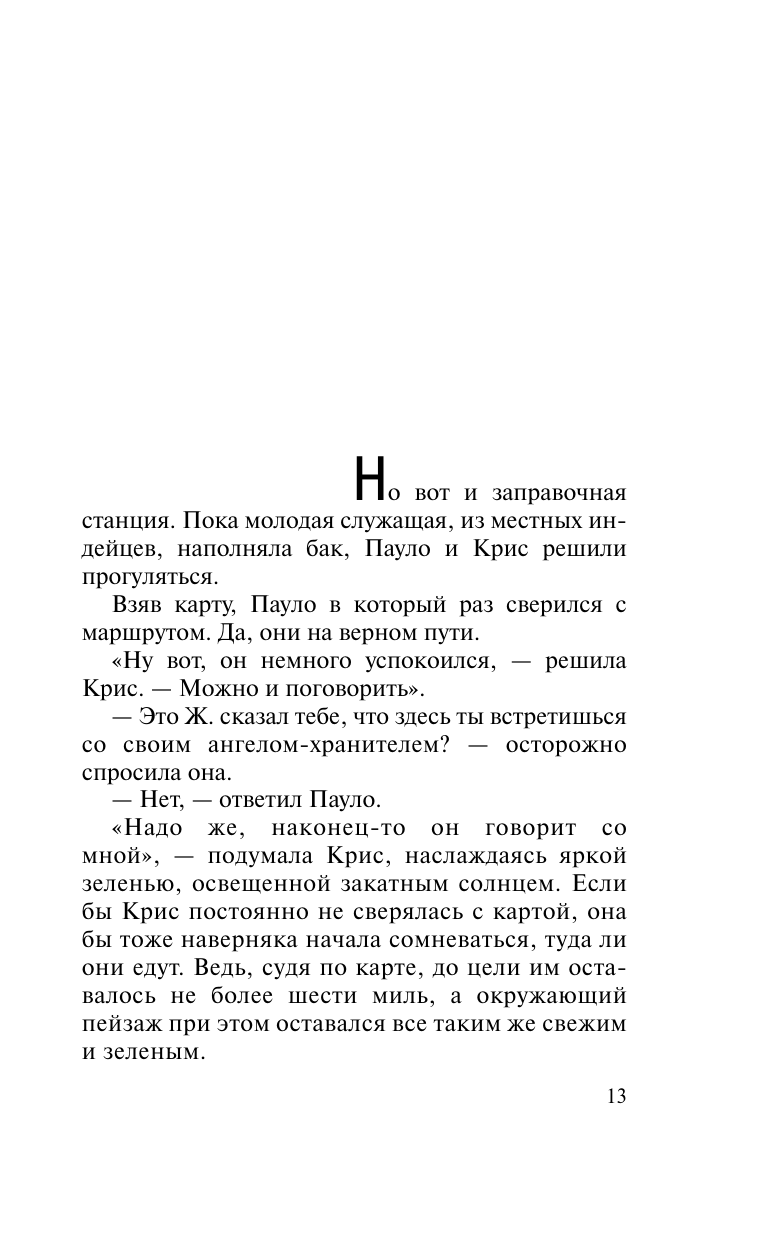 Но вот и заправочная станция. Пока молодая служащая, из местных индейцев, наполняла бак, Пауло и Крис решили прогуляться.

Взяв карту, Пауло в который раз сверился с маршрутом. Да, они на верном пути.

«Ну вот, он немного успокоился, — решила Крис. — Можно и поговорить».

— Это Ж. сказал тебе, что здесь ты встретишься со своим ангелом-хранителем? — осторожно спросила она.

— Нет, — ответил Пауло.

«Надо же, наконец-то он говорит со мной», — подумала Крис, наслаждаясь яркой зеленью, освещенной закатным солнцем. Если бы Крис постоянно не сверялась с картой, она бы тоже наверняка начала сомневаться, туда ли они едут. Ведь, судя по карте, до цели им оставалось не более шести миль, а окружающий пейзаж при этом оставался все таким же свежим и зеленым.

13